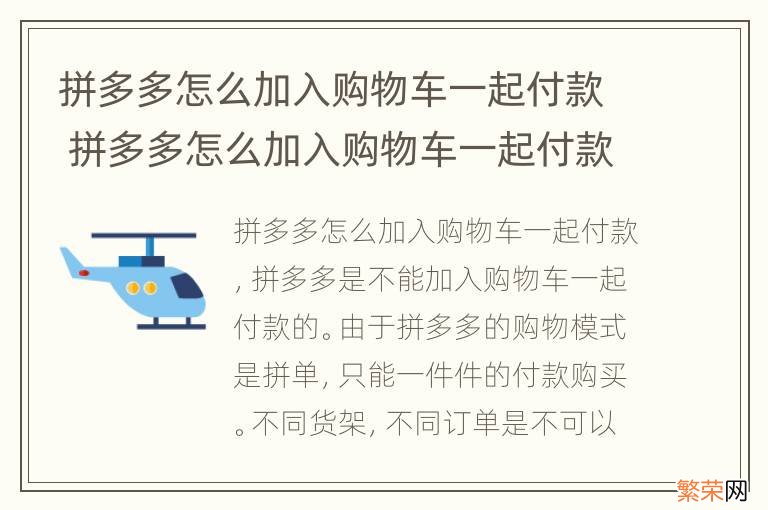 拼多多怎么加入购物车一起付款
拼多多怎么加入购物车一起付款

拼多多怎么加入购物车一起付款，拼多多是不能加入购物车一起付款的。由于拼多多的购物模式是拼单，只能一件件的付款购买。不同货架，不同订单是不可以

繁荣网